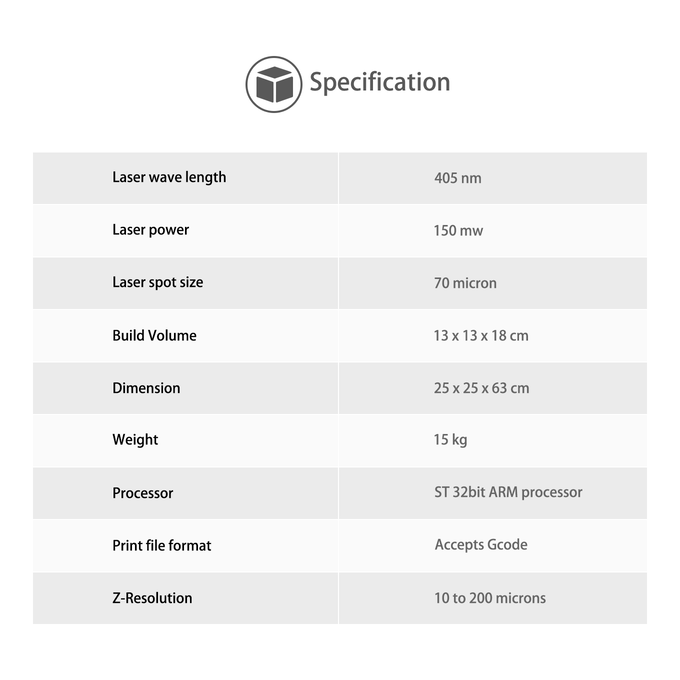 Specification

| | |
|---|---|
| Laser wave length | 405 nm |
| Laser power | 150 mw |
| Laser spot size | 70 micron |
| Build Volume | 13 x 13 x 18 cm |
| Dimension | 25 x 25 x 63 cm |
| Weight | 15 kg |
| Processor | ST 32bit ARM processor |
| Print file format | Accepts Gcode |
| Z-Resolution | 10 to 200 microns |